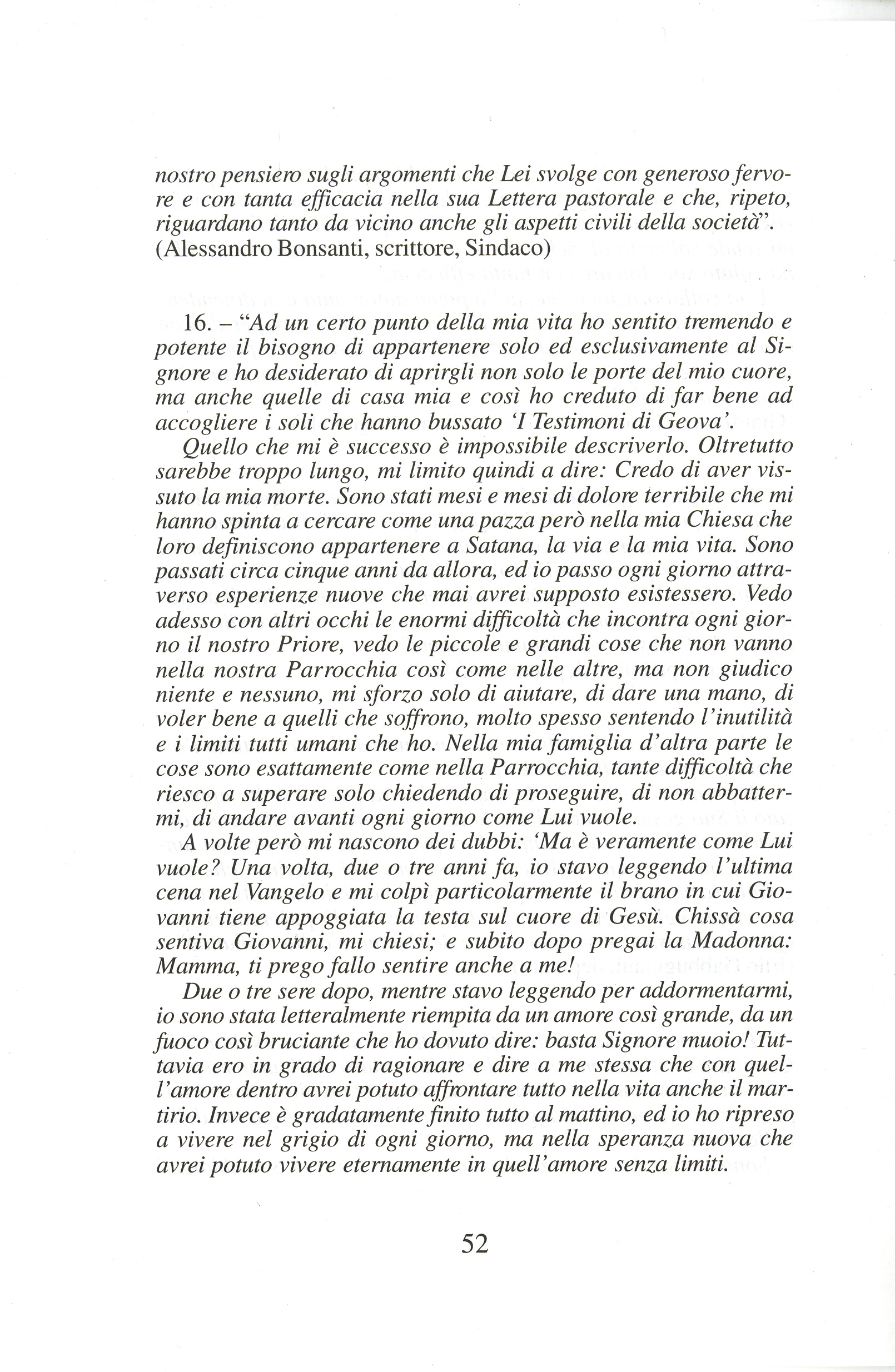 nostro pensiero sugli argomenti che Lei svolge con generoso fervore e con tanta efficacia nella sua Lettera pastorale e che, ripeto, riguardano tanto da vicino anche gli aspetti civili della società".
(Alessandro Bonsanti, scrittore, Sindaco)

16. – "Ad un certo punto della mia vita ho sentito tremendo e potente il bisogno di appartenere solo ed esclusivamente al Signore e ho desiderato di aprirgli non solo le porte del mio cuore, ma anche quelle di casa mia e così ho creduto di far bene ad accogliere i soli che hanno bussato 'I Testimoni di Geova'.
Quello che mi è successo è impossibile descriverlo. Oltretutto sarebbe troppo lungo, mi limito quindi a dire: Credo di aver vissuto la mia morte. Sono stati mesi e mesi di dolore terribile che mi hanno spinta a cercare come una pazza però nella mia Chiesa che loro definiscono appartenere a Satana, la via e la mia vita. Sono passati circa cinque anni da allora, ed io passo ogni giorno attraverso esperienze nuove che mai avrei supposto esistessero. Vedo adesso con altri occhi le enormi difficoltà che incontra ogni giorno il nostro Priore, vedo le piccole e grandi cose che non vanno nella nostra Parrocchia così come nelle altre, ma non giudico niente e nessuno, mi sforzo solo di aiutare, di dare una mano, di voler bene a quelli che soffrono, molto spesso sentendo l'inutilità e i limiti tutti umani che ho. Nella mia famiglia d'altra parte le cose sono esattamente come nella Parrocchia, tante difficoltà che riesco a superare solo chiedendo di proseguire, di non abbattermi, di andare avanti ogni giorno come Lui vuole.
A volte però mi nascono dei dubbi: 'Ma è veramente come Lui vuole? Una volta, due o tre anni fa, io stavo leggendo l'ultima cena nel Vangelo e mi colpì particolarmente il brano in cui Giovanni tiene appoggiata la testa sul cuore di Gesù. Chissà cosa sentiva Giovanni, mi chiesi; e subito dopo pregai la Madonna: Mamma, ti prego fallo sentire anche a me!
Due o tre sere dopo, mentre stavo leggendo per addormentarmi, io sono stata letteralmente riempita da un amore così grande, da un fuoco così bruciante che ho dovuto dire: basta Signore muoio! Tuttavia ero in grado di ragionare e dire a me stessa che con quell'amore dentro avrei potuto affrontare tutto nella vita anche il martirio. Invece è gradatamente finito tutto al mattino, ed io ho ripreso a vivere nel grigio di ogni giorno, ma nella speranza nuova che avrei potuto vivere eternamente in quell'amore senza limiti.

52